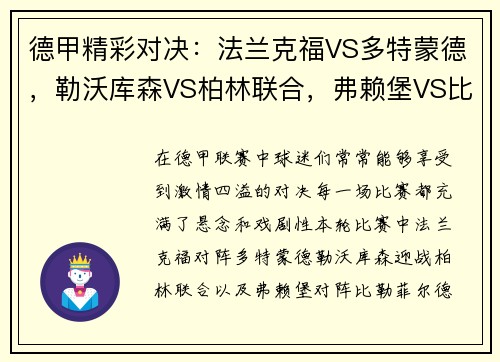 德甲精彩对决：法兰克福VS多特蒙德，勒沃库森VS柏林联合，弗赖堡VS比

在德甲联赛中球迷们常常能够享受到激情四溢的对决每一场比赛都充满了悬念和戏剧性本轮比赛中法兰克福对阵多特蒙德勒沃库森迎战柏林联合以及弗赖堡对阵比勒菲尔德